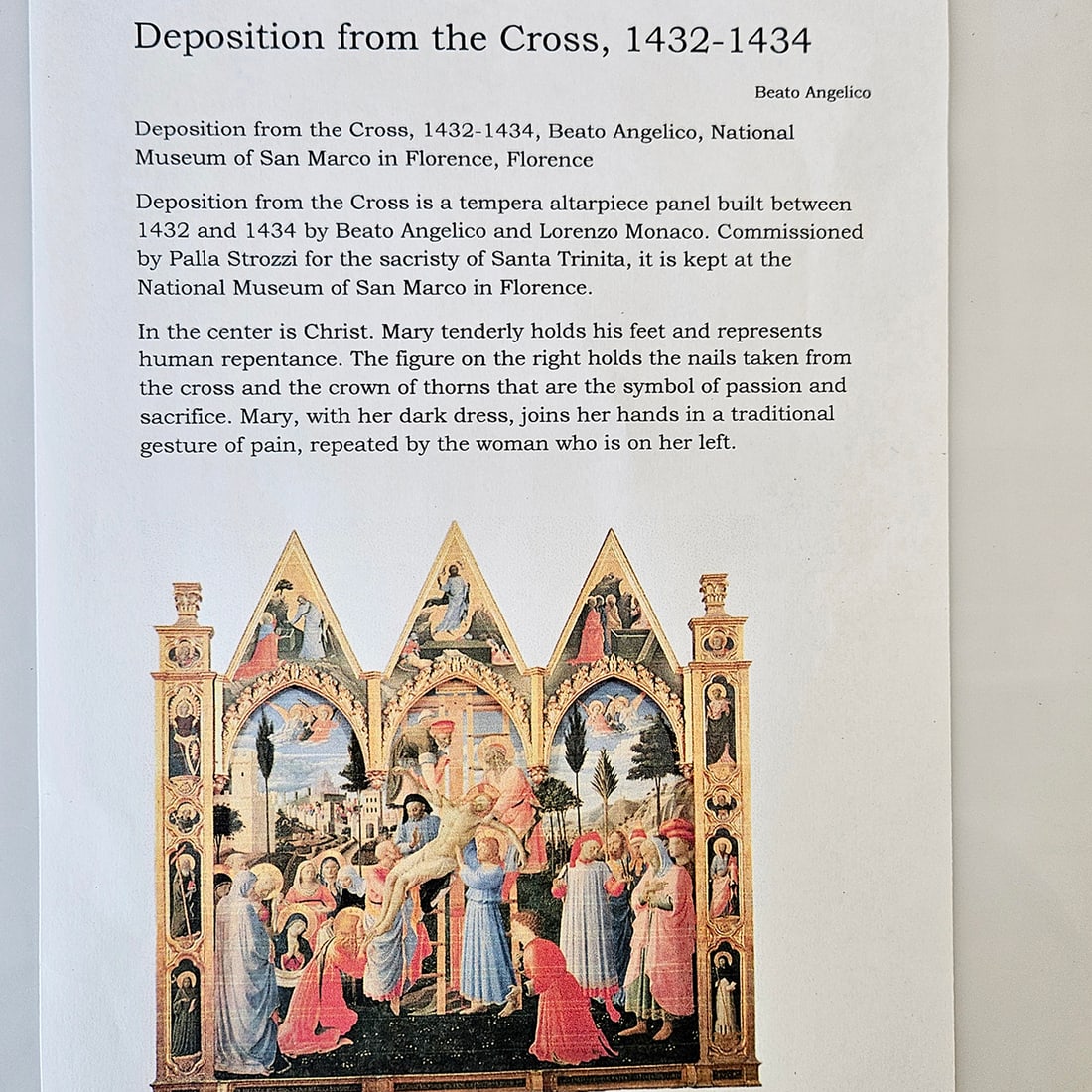 Deposition from the Cross, 1432-1434

Beato Angelico

Deposition from the Cross, 1432-1434, Beato Angelico, National Museum of San Marco in Florence, Florence

Deposition from the Cross is a tempera altarpiece panel built between 1432 and 1434 by Beato Angelico and Lorenzo Monaco. Commissioned by Palla Strozzi for the sacristy of Santa Trinita, it is kept at the National Museum of San Marco in Florence.

In the center is Christ. Mary tenderly holds his feet and represents human repentance. The figure on the right holds the nails taken from the cross and the crown of thorns that are the symbol of passion and sacrifice. Mary, with her dark dress, joins her hands in a traditional gesture of pain, repeated by the woman who is on her left.